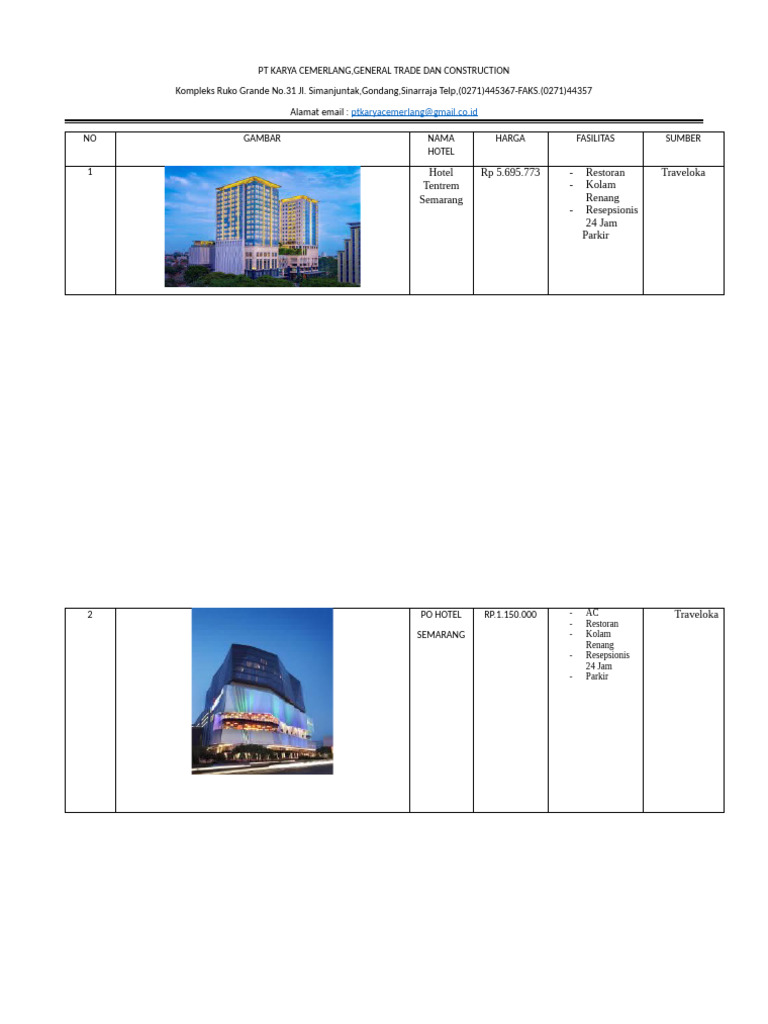 PT KARYA CEMERLANG,GENERAL TRADE DAN CONSTRUCTION

Kompleks Ruko Grande No.31 Jl. Simanjuntak,Gondang,Sinarraja Telp,(0271)445367-FAKS.(0271)44357

Alamat email : ptkaryacemerlang@gmail.co.id

| NO | GAMBAR | NAMA HOTEL | HARGA | FASILITAS | SUMBER |
|---|---|---|---|---|---|
| 1 | | Hotel Tentrem Semarang | Rp 5.695.773 | - Restoran - Kolam Renang - Resepsionis 24 Jam Parkir | Traveloka |

| 2 | | PO HOTEL SEMARANG | RP.1.150.000 | - AC - Restoran - Kolam Renang - Resepsionis 24 Jam - Parkir | Traveloka |
|---|---|---|---|---|---|